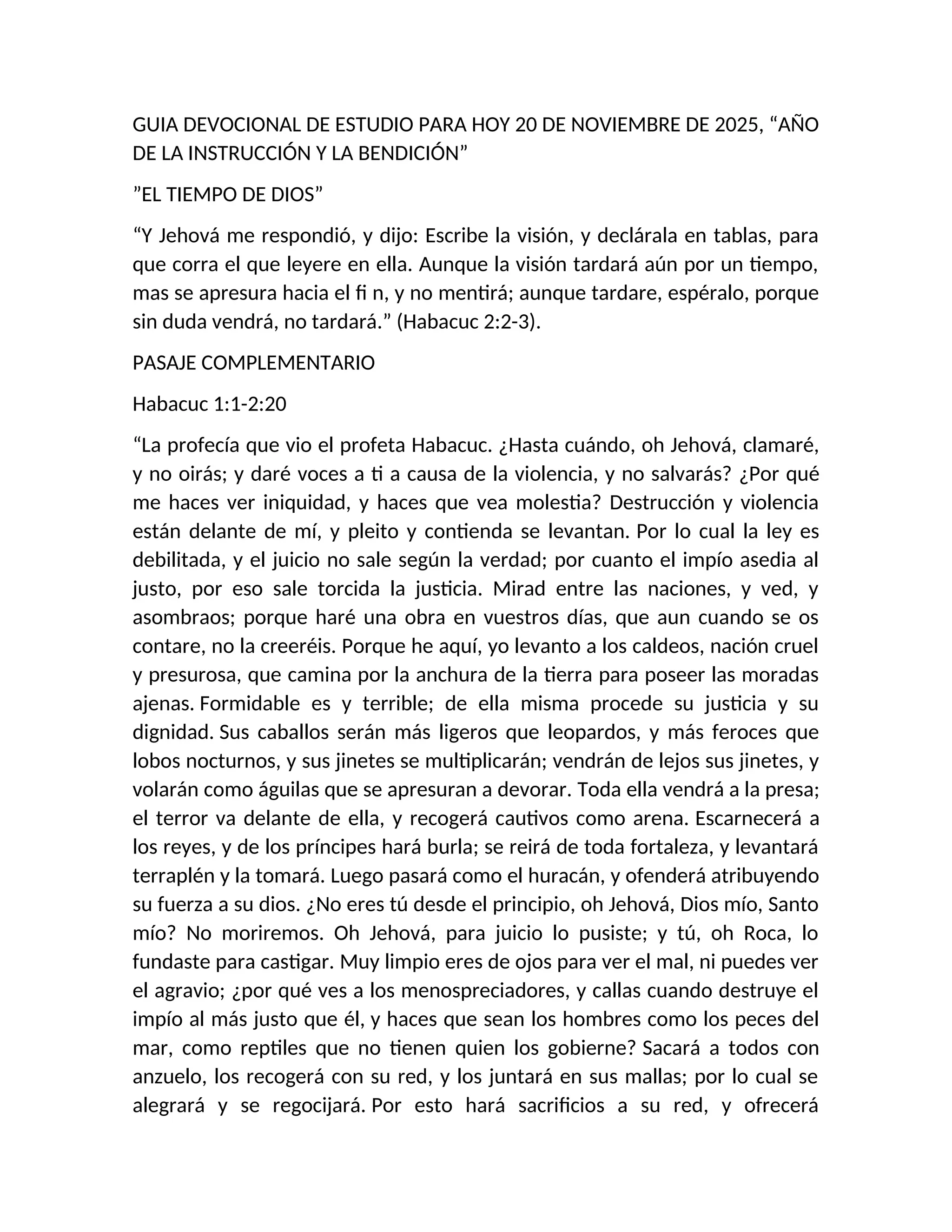 GUIA DEVOCIONAL DE ESTUDIO PARA HOY 20 DE NOVIEMBRE DE 2025, “AÑO DE LA INSTRUCCIÓN Y LA BENDICIÓN”

”EL TIEMPO DE DIOS”

“Y Jehová me respondió, y dijo: Escribe la visión, y declárala en tablas, para que corra el que leyere en ella. Aunque la visión tardará aún por un tiempo, mas se apresura hacia el fi n, y no mentirá; aunque tardare, espéralo, porque sin duda vendrá, no tardará.” (Habacuc 2:2-3).

PASAJE COMPLEMENTARIO

Habacuc 1:1-2:20

“La profecía que vio el profeta Habacuc. ¿Hasta cuándo, oh Jehová, clamaré, y no oirás; y daré voces a ti a causa de la violencia, y no salvarás? ¿Por qué me haces ver iniquidad, y haces que vea molestia? Destrucción y violencia están delante de mí, y pleito y contienda se levantan. Por lo cual la ley es debilitada, y el juicio no sale según la verdad; por cuanto el impío asedia al justo, por eso sale torcida la justicia. Mirad entre las naciones, y ved, y asombraos; porque haré una obra en vuestros días, que aun cuando se os contare, no la creeréis. Porque he aquí, yo levanto a los caldeos, nación cruel y presurosa, que camina por la anchura de la tierra para poseer las moradas ajenas. Formidable es y terrible; de ella misma procede su justicia y su dignidad. Sus caballos serán más ligeros que leopardos, y más feroces que lobos nocturnos, y sus jinetes se multiplicarán; vendrán de lejos sus jinetes, y volarán como águilas que se apresuran a devorar. Toda ella vendrá a la presa; el terror va delante de ella, y recogerá cautivos como arena. Escarnecerá a los reyes, y de los príncipes hará burla; se reirá de toda fortaleza, y levantará terraplén y la tomará. Luego pasará como el huracán, y ofenderá atribuyendo su fuerza a su dios. ¿No eres tú desde el principio, oh Jehová, Dios mío, Santo mío? No moriremos. Oh Jehová, para juicio lo pusiste; y tú, oh Roca, lo fundaste para castigar. Muy limpio eres de ojos para ver el mal, ni puedes ver el agravio; ¿por qué ves a los menospreciadores, y callas cuando destruye el impío al más justo que él, y haces que sean los hombres como los peces del mar, como reptiles que no tienen quien los gobierne? Sacará a todos con anzuelo, los recogerá con su red, y los juntará en sus mallas; por lo cual se alegrará y se regocijará. Por esto hará sacrificios a su red, y ofrecerá